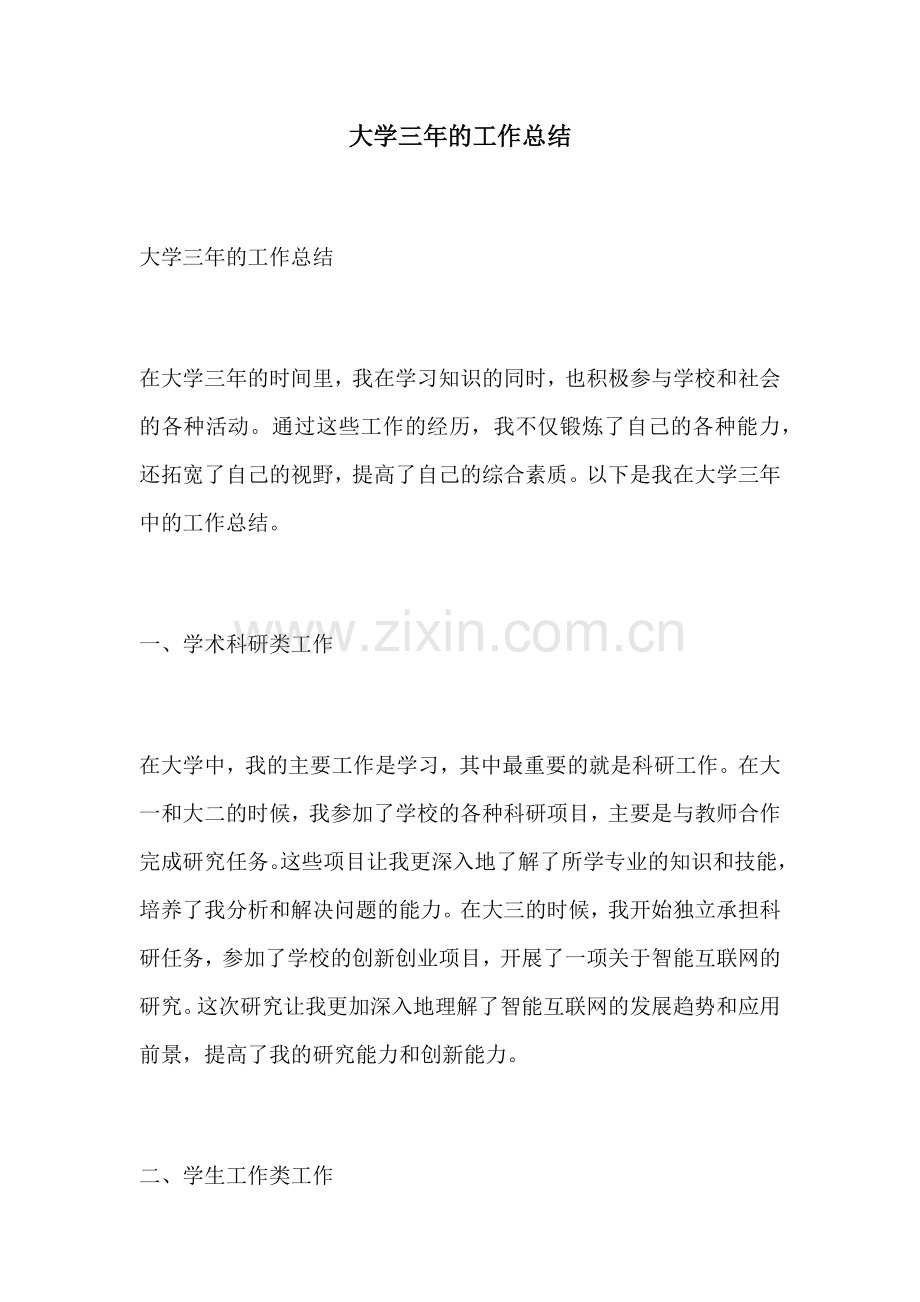 大学三年的工作总结

大学三年的工作总结

在大学三年的时间里，我在学习知识的同时，也积极参与学校和社会的各种活动。通过这些工作的经历，我不仅锻炼了自己的各种能力，还拓宽了自己的视野，提高了自己的综合素质。以下是我在大学三年中的工作总结。

一、学术科研类工作

在大学中，我的主要工作是学习，其中最重要的就是科研工作。在大一和大二的时候，我参加了学校的各种科研项目，主要是与教师合作完成研究任务。这些项目让我更深入地了解了所学专业的知识和技能，培养了我分析和解决问题的能力。在大三的时候，我开始独立承担科研任务，参加了学校的创新创业项目，开展了一项关于智能互联网的研究。这次研究让我更加深入地理解了智能互联网的发展趋势和应用前景，提高了我的研究能力和创新能力。

二、学生工作类工作

www.zixin.com.cn